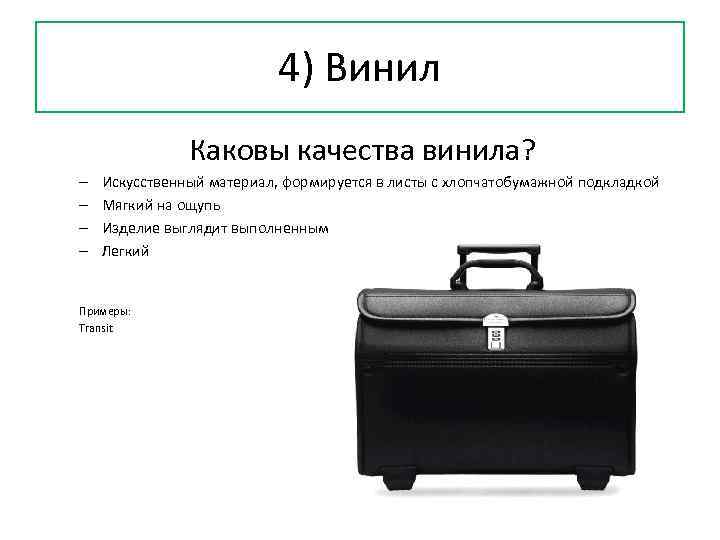 4) Винил

Каковы качества винила?

– Искусственный материал, формируется в листы с хлопчатобумажной подкладкой
– Мягкий на ощупь
– Изделие выглядит выполненным
– Легкий

Примеры:
Transit